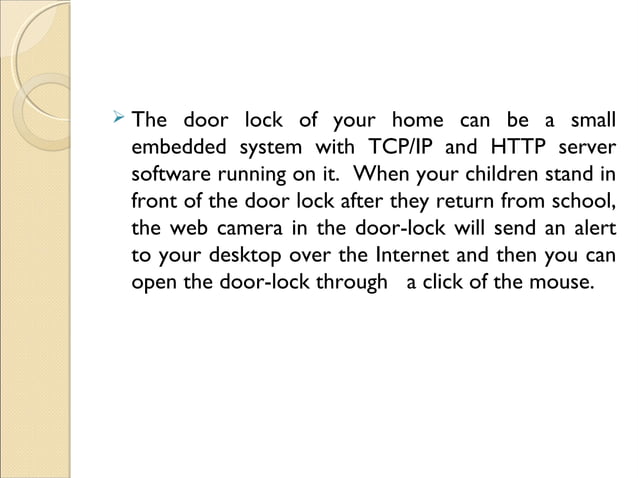 ➢ The door lock of your home can be a small embedded system with TCP/IP and HTTP server software running on it. When your children stand in front of the door lock after they return from school, the web camera in the door-lock will send an alert to your desktop over the Internet and then you can open the door-lock through a click of the mouse.